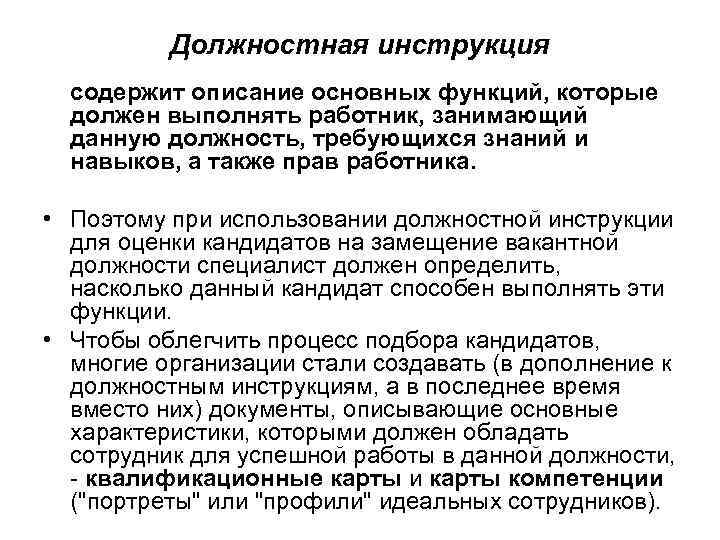 Должностная инструкция

содержит описание основных функций, которые должен выполнять работник, занимающий данную должность, требующихся знаний и навыков, а также прав работника.

• Поэтому при использовании должностной инструкции для оценки кандидатов на замещение вакантной должности специалист должен определить, насколько данный кандидат способен выполнять эти функции.
• Чтобы облегчить процесс подбора кандидатов, многие организации стали создавать (в дополнение к должностным инструкциям, а в последнее время вместо них) документы, описывающие основные характеристики, которыми должен обладать сотрудник для успешной работы в данной должности, - квалификационные карты и карты компетенции ("портреты" или "профили" идеальных сотрудников).